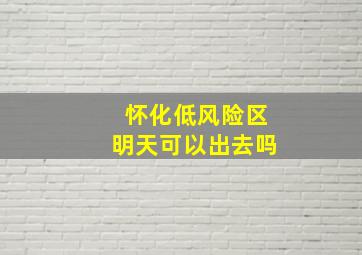 怀化低风险区
明天可以出去吗